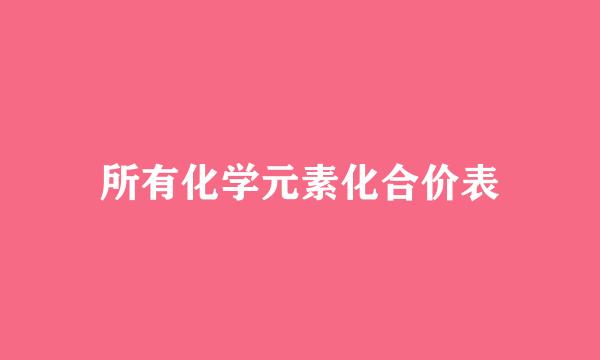 所有化学元素化合价表